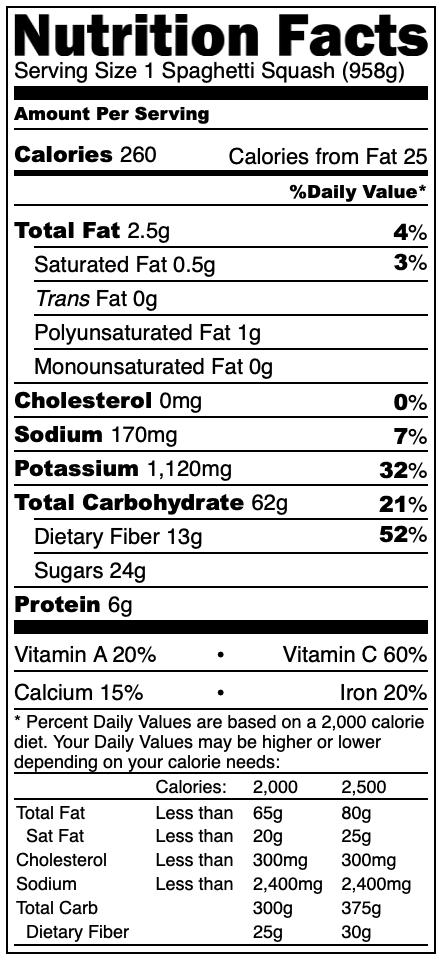 Nutrition Facts
Serving Size 1 Spaghetti Squash (958g)

Amount Per Serving

Calories 260 Calories from Fat 25

%Daily Value*

Total Fat 2.5g 4%

Saturated Fat 0.5g 3%

Trans Fat 0g

Polyunsaturated Fat 1g

Monounsaturated Fat 0g

Cholesterol 0mg 0%

Sodium 170mg 7%

Potassium 1,120mg 32%

Total Carbohydrate 62g 21%

Dietary Fiber 13g 52%

Sugars 24g

Protein 6g

Vitamin A 20% • Vitamin C 60%

Calcium 15% • Iron 20%

* Percent Daily Values are based on a 2,000 calorie diet. Your Daily Values may be higher or lower depending on your calorie needs:

| | Calories: | 2,000 | 2,500 |
|---|---|---|---|
| Total Fat | Less than | 65g | 80g |
| Sat Fat | Less than | 20g | 25g |
| Cholesterol | Less than | 300mg | 300mg |
| Sodium | Less than | 2,400mg | 2,400mg |
| Total Carb | | 300g | 375g |
| Dietary Fiber | | 25g | 30g |